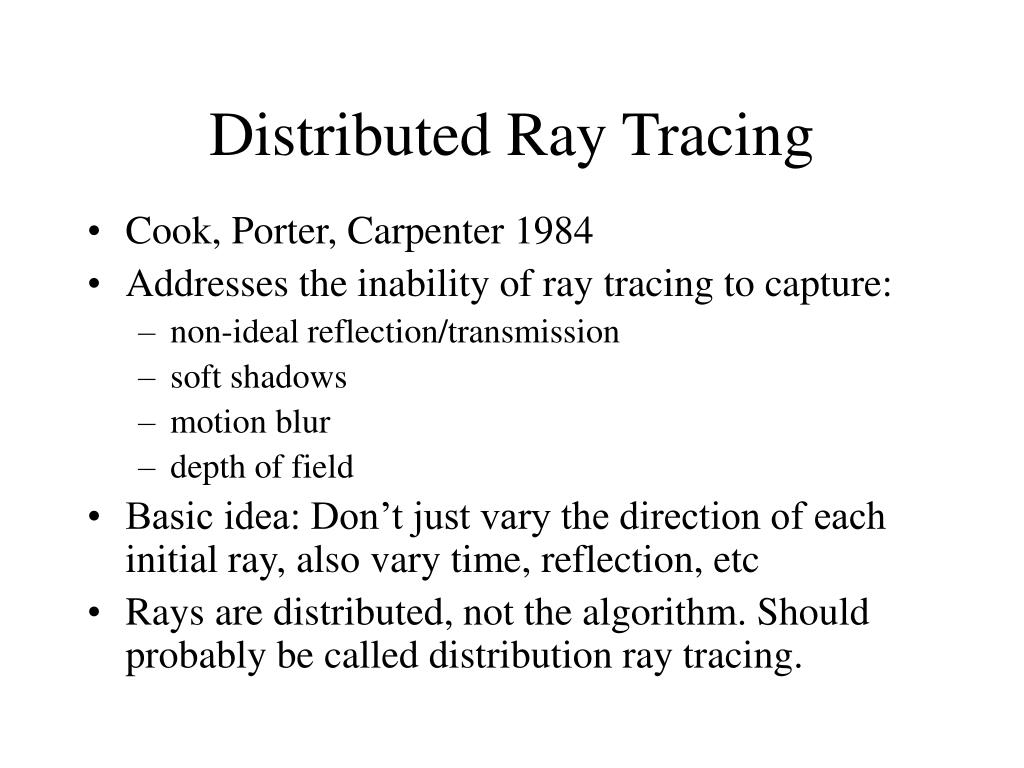 Distributed Ray Tracing

• Cook, Porter, Carpenter 1984
• Addresses the inability of ray tracing to capture:
  – non-ideal reflection/transmission
  – soft shadows
  – motion blur
  – depth of field
• Basic idea: Don’t just vary the direction of each initial ray, also vary time, reflection, etc
• Rays are distributed, not the algorithm. Should probably be called distribution ray tracing.